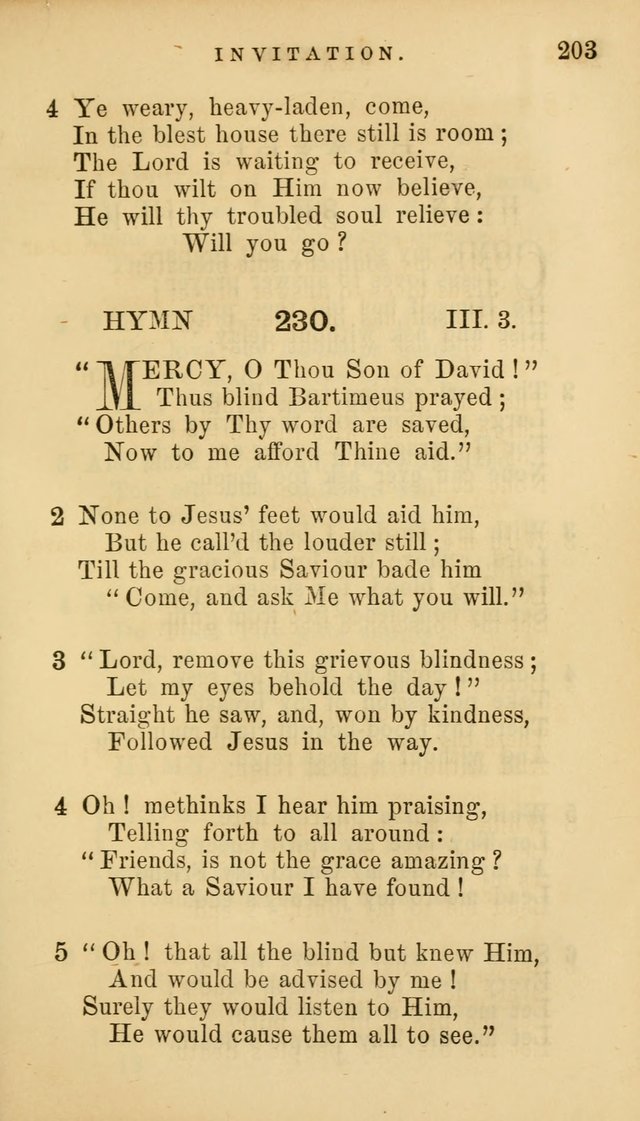 INVITATION. 203

4 Ye weary, heavy-laden, come,
In the blest house there still is room;
The Lord is waiting to receive,
If thou wilt on Him now believe,
He will thy troubled soul relieve:
Will you go?

HYMN 230. III. 3.

"MERCY, O Thou Son of David!"
Thus blind Bartimeus prayed;
"Others by Thy word are saved,
Now to me afford Thine aid."

2 None to Jesus' feet would aid him,
But he call'd the louder still;
Till the gracious Saviour bade him
"Come, and ask Me what you will."

3 "Lord, remove this grievous blindness;
Let my eyes behold the day!"
Straight he saw, and, won by kindness,
Followed Jesus in the way.

4 Oh! methinks I hear him praising,
Telling forth to all around:
"Friends, is not the grace amazing?
What a Saviour I have found!

5 "Oh! that all the blind but knew Him,
And would be advised by me!
Surely they would listen to Him,
He would cause them all to see."